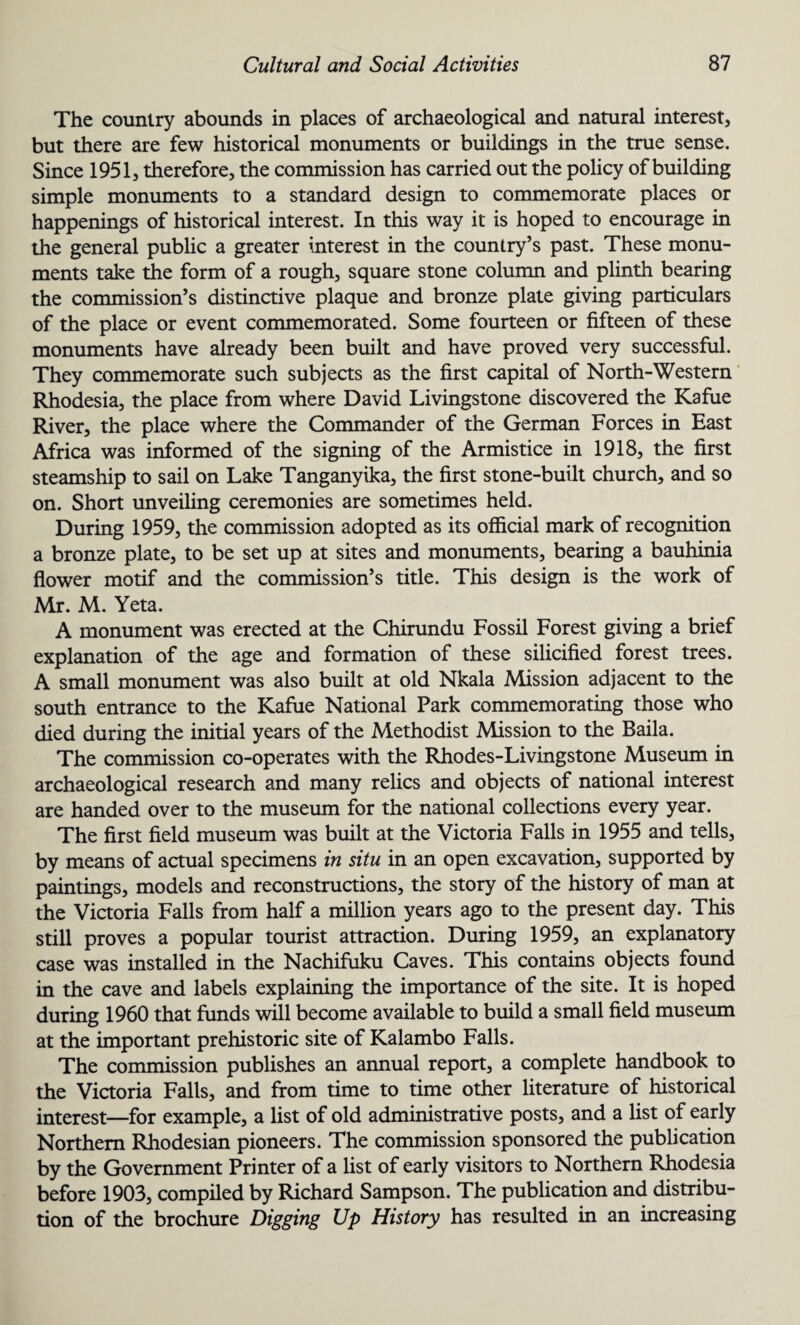 Cultural and Social Activities 87

The country abounds in places of archaeological and natural interest, but there are few historical monuments or buildings in the true sense. Since 1951, therefore, the commission has carried out the policy of building simple monuments to a standard design to commemorate places or happenings of historical interest. In this way it is hoped to encourage in the general public a greater interest in the country's past. These monuments take the form of a rough, square stone column and plinth bearing the commission's distinctive plaque and bronze plate giving particulars of the place or event commemorated. Some fourteen or fifteen of these monuments have already been built and have proved very successful. They commemorate such subjects as the first capital of North-Western Rhodesia, the place from where David Livingstone discovered the Kafue River, the place where the Commander of the German Forces in East Africa was informed of the signing of the Armistice in 1918, the first steamship to sail on Lake Tanganyika, the first stone-built church, and so on. Short unveiling ceremonies are sometimes held.

During 1959, the commission adopted as its official mark of recognition a bronze plate, to be set up at sites and monuments, bearing a bauhinia flower motif and the commission's title. This design is the work of Mr. M. Yeta.

A monument was erected at the Chirundu Fossil Forest giving a brief explanation of the age and formation of these silicified forest trees. A small monument was also built at old Nkala Mission adjacent to the south entrance to the Kafue National Park commemorating those who died during the initial years of the Methodist Mission to the Baila.

The commission co-operates with the Rhodes-Livingstone Museum in archaeological research and many relics and objects of national interest are handed over to the museum for the national collections every year.

The first field museum was built at the Victoria Falls in 1955 and tells, by means of actual specimens in situ in an open excavation, supported by paintings, models and reconstructions, the story of the history of man at the Victoria Falls from half a million years ago to the present day. This still proves a popular tourist attraction. During 1959, an explanatory case was installed in the Nachifuku Caves. This contains objects found in the cave and labels explaining the importance of the site. It is hoped during 1960 that funds will become available to build a small field museum at the important prehistoric site of Kalambo Falls.

The commission publishes an annual report, a complete handbook to the Victoria Falls, and from time to time other literature of historical interest—for example, a list of old administrative posts, and a list of early Northern Rhodesian pioneers. The commission sponsored the publication by the Government Printer of a list of early visitors to Northern Rhodesia before 1903, compiled by Richard Sampson. The publication and distribution of the brochure Digging Up History has resulted in an increasing